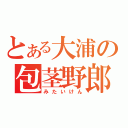 とある大浦の
包茎野郎
みたいけん